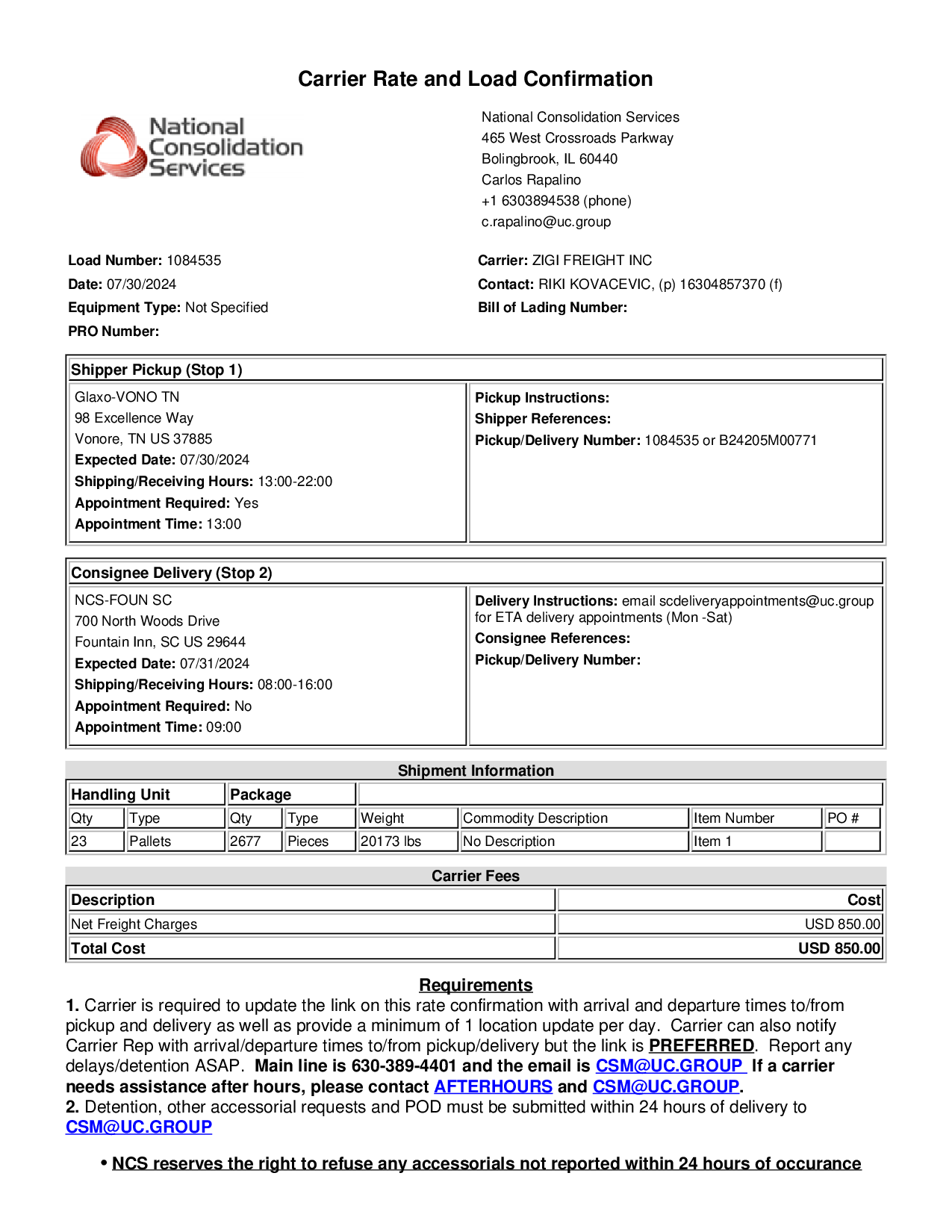 Carrier Rate and Load Confirmation

National Consolidation Services

National Consolidation Services
465 West Crossroads Parkway
Bolingbrook, IL 60440
Carlos Rapalino
+1 6303894538 (phone)
c.rapalino@uc.group

Load Number: 1084535
Date: 07/30/2024
Equipment Type: Not Specified
PRO Number:

Carrier: ZIGI FREIGHT INC
Contact: RIKI KOVACEVIC, (p) 16304857370 (f)
Bill of Lading Number:

Shipper Pickup (Stop 1)

Glaxo-VONO TN
98 Excellence Way
Vonore, TN US 37885
Expected Date: 07/30/2024
Shipping/Receiving Hours: 13:00-22:00
Appointment Required: Yes
Appointment Time: 13:00

Pickup Instructions:
Shipper References:
Pickup/Delivery Number: 1084535 or B24205M00771

Consignee Delivery (Stop 2)

NCS-FOUN SC
700 North Woods Drive
Fountain Inn, SC US 29644
Expected Date: 07/31/2024
Shipping/Receiving Hours: 08:00-16:00
Appointment Required: No
Appointment Time: 09:00

Delivery Instructions: email scdeliveryappointments@uc.group for ETA delivery appointments (Mon -Sat)
Consignee References:
Pickup/Delivery Number:

Shipment Information

| Handling Unit | | Package | | | | | |
|---|---|---|---|---|---|---|---|
| Qty | Type | Qty | Type | Weight | Commodity Description | Item Number | PO # |
| 23 | Pallets | 2677 | Pieces | 20173 lbs | No Description | Item 1 | |

Carrier Fees

| Description | Cost |
|---|---|
| Net Freight Charges | USD 850.00 |
| Total Cost | USD 850.00 |

Requirements
1. Carrier is required to update the link on this rate confirmation with arrival and departure times to/from pickup and delivery as well as provide a minimum of 1 location update per day. Carrier can also notify Carrier Rep with arrival/departure times to/from pickup/delivery but the link is PREFERRED. Report any delays/detention ASAP. Main line is 630-389-4401 and the email is CSM@UC.GROUP If a carrier needs assistance after hours, please contact AFTERHOURS and CSM@UC.GROUP.
2. Detention, other accessorial requests and POD must be submitted within 24 hours of delivery to CSM@UC.GROUP

• NCS reserves the right to refuse any accessorials not reported within 24 hours of occurance